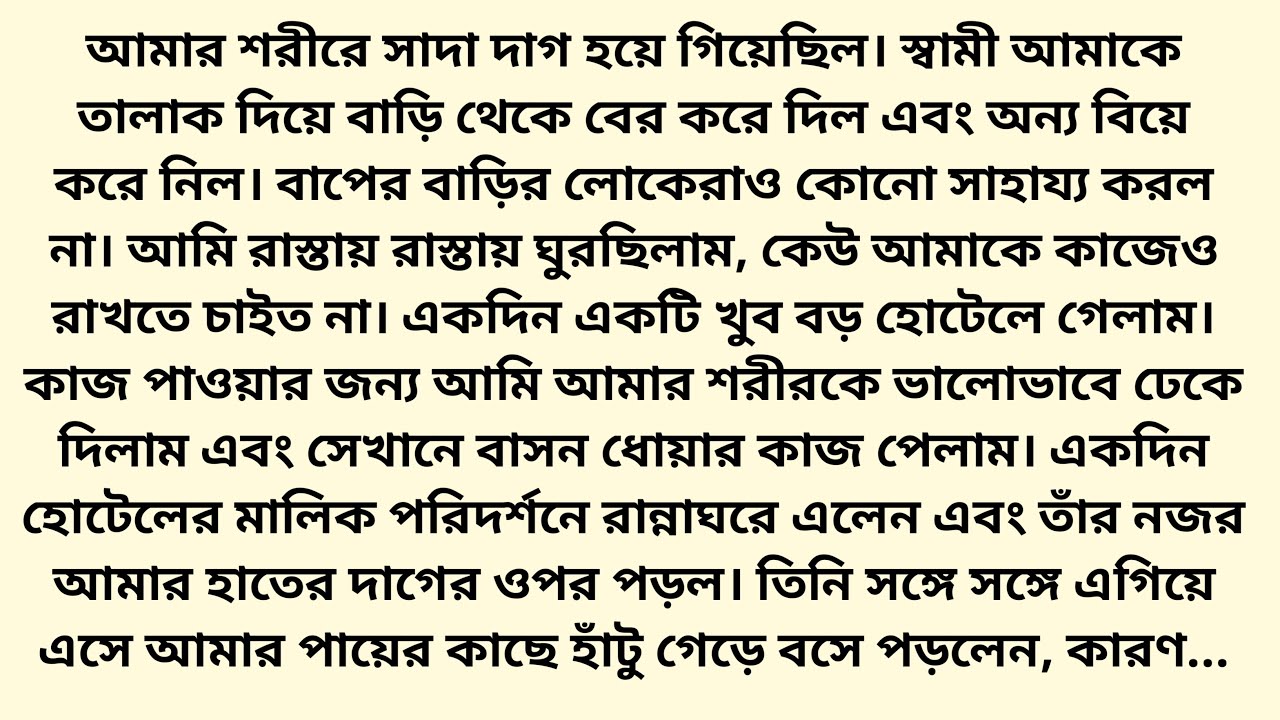 আমার শরীরে সাদা দাগ হয়ে গিয়েছিল। স্বামী আমাকে তালাক দিয়ে বাড়ি থেকে বের করে দিল এবং অন্য বিয়ে করে নিল। বাপের বাড়ির লোকেরাও কোনো সাহায্য করল না। আমি রাস্তায় রাস্তায় ঘুরছিলাম, কেউ আমাকে কাজেও রাখতে চাইত না। একদিন একটি খুব বড় হোটেলে গেলাম। কাজ পাওয়ার জন্য আমি আমার শরীরকে ভালোভাবে ঢেকে দিলাম এবং সেখানে বাসন ধোয়ার কাজ পেলাম। একদিন হোটেলের মালিক পরিদর্শনে রান্নাঘরে এলেন এবং তাঁর নজর আমার হাতের দাগের ওপর পড়ল। তিনি সঙ্গে সঙ্গে এগিয়ে এসে আমার পায়ের কাছে হাঁটু গেড়ে বসে পড়লেন, কারণ...